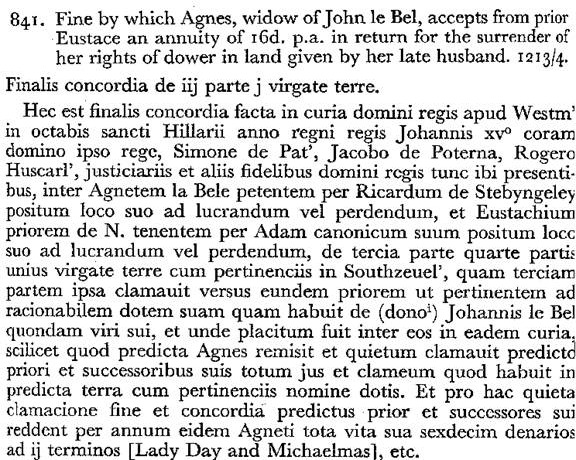 841. Fine by which Agnes, widow of John le Bel, accepts from prior Eustace an annuity of 16d. p.a. in return for the surrender of her rights of dower in land given by her late husband. 1213/4.

Finalis concordia de iij parte j virgate terre.

Hec est finalis concordia facta in curia domini regis apud Westm' in octabis sancti Hillarii anno regni regis Johannis xv$^o$ coram domino ipso rege, Simone de Pat', Jacobo de Poterna, Rogero Huscarl', justiciariis et aliis fidelibus domini regis tunc ibi presentibus, inter Agnetem la Bele petentem per Ricardum de Stebyngeley positum loco suo ad lucrandum vel perdendum, et Eustachium priorem de N. tenentem per Adam canonicum suum positum loco suo ad lucrandum vel perdendum, de tercia parte quarte partis unius virgate terre cum pertinenciis in Southzeuel', quam terciam partem ipsa clamauit versus eundem priorem ut pertinentem ad racionabilem dotem suam quam habuit de (dono$^i$) Johannis le Bel quondam viri sui, et unde placitum fuit inter eos in eadem curia, scilicet quod predicta Agnes remisit et quietum clamauit predicto priori et successoribus suis totum jus et clameum quod habuit in predicta terra cum pertinenciis nomine dotis. Et pro hac quieta clamacione fine et concordia predictus prior et successores sui reddent per annum eidem Agneti tota vita sua sexdecim denarios ad ij terminos [Lady Day and Michaelmas], etc.